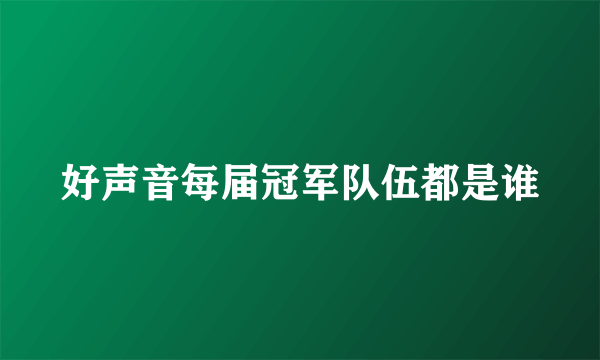 好声音每届冠军队伍都是谁